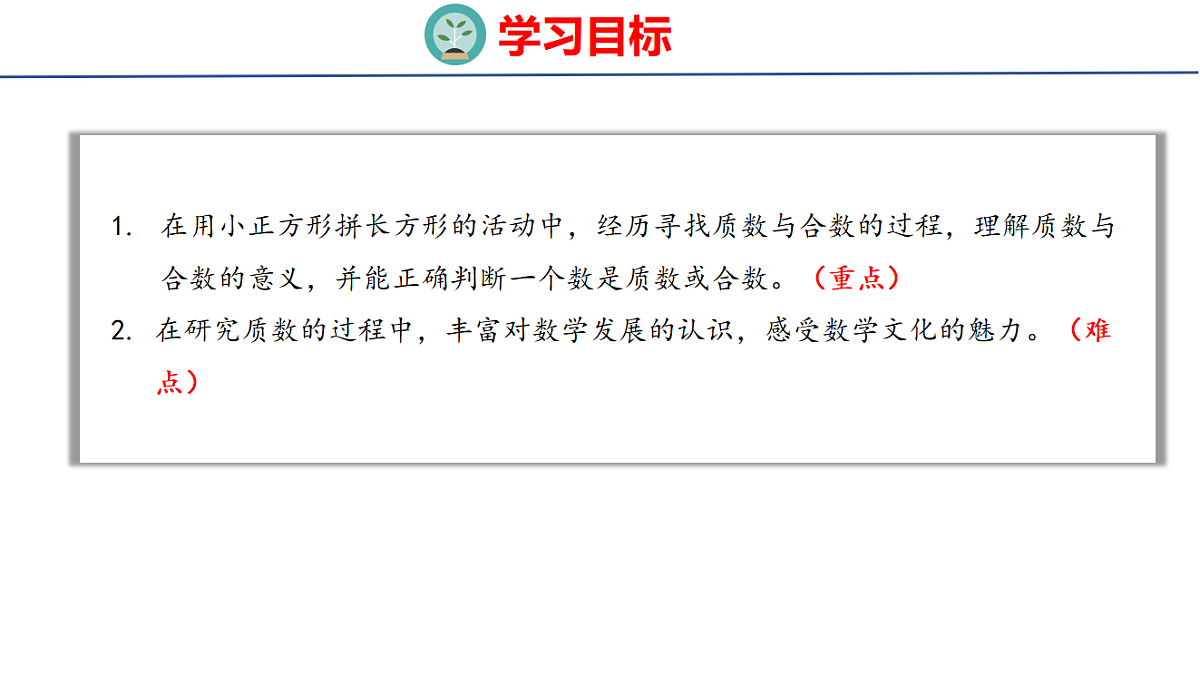 学习目标

1.在用小正方形拼长方形的活动中，经历寻找质数与合数的过程，理解质数与合数的意义，并能正确判断一个数是质数或合数。（重点）

2.在研究质数的过程中，丰富对数学发展的认识，感受数学文化的魅力。（难点）